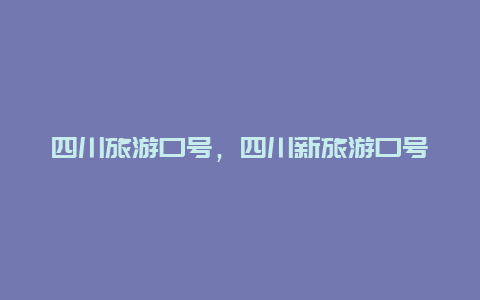 四川旅游口号，四川新旅游口号